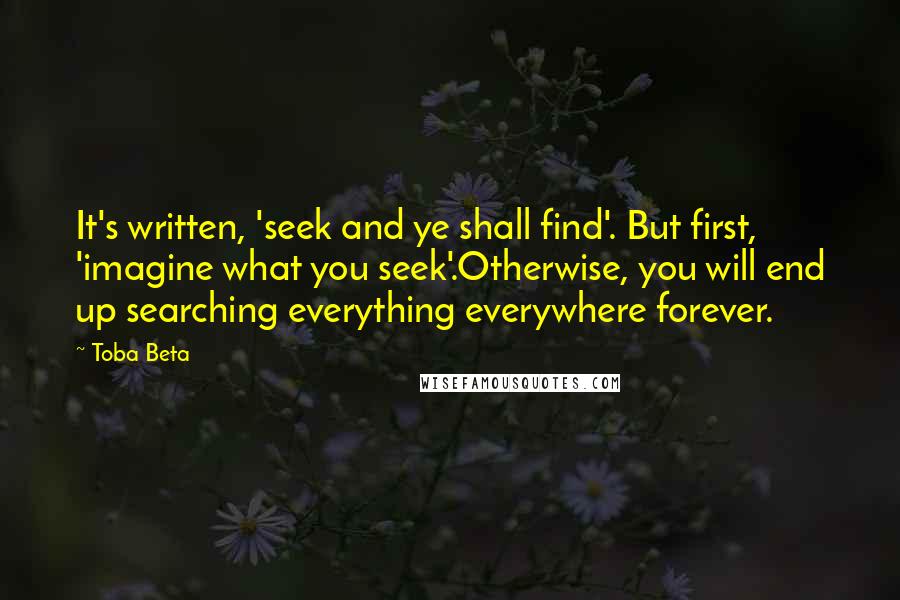 It's written, 'seek and ye shall find'. But first, 'imagine what you seek'.Otherwise, you will end up searching everything everywhere forever.

~ Toba Beta

WISEFAMOUSQUOTES.COM